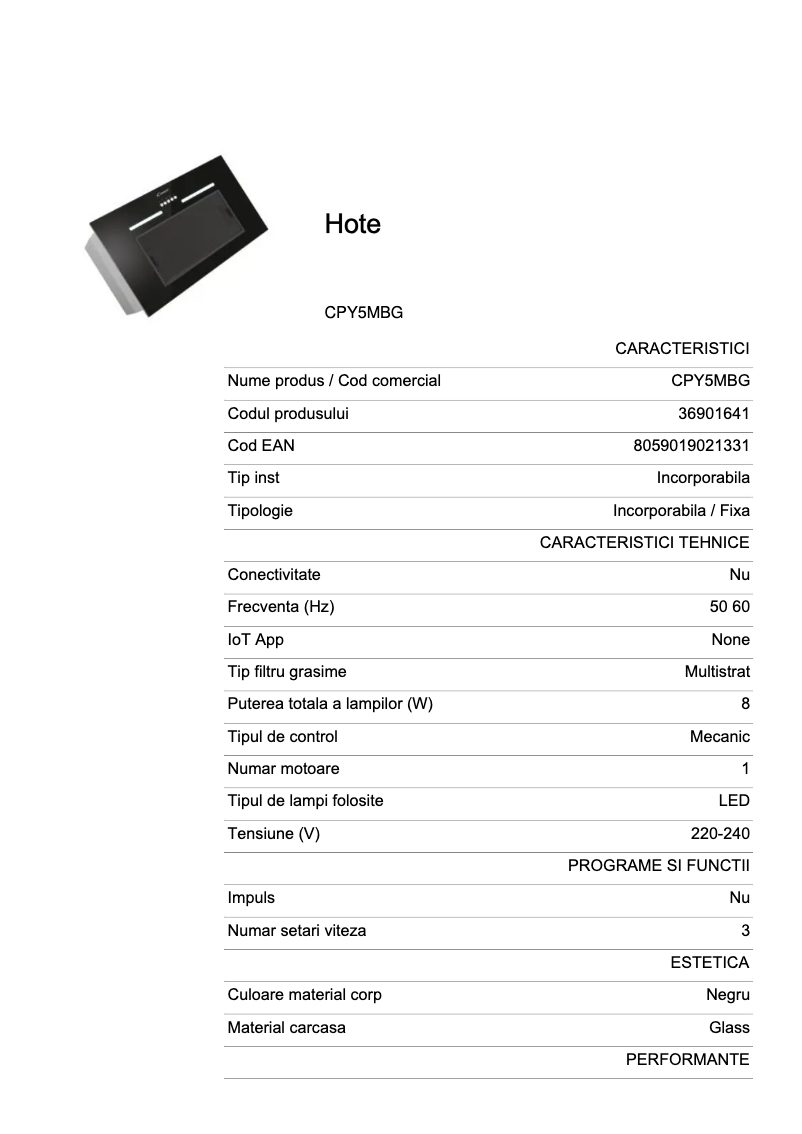 Hote

CPY5MBG

| | CARACTERISTICI |
|---|---|
| Nume produs / Cod comercial | CPY5MBG |
| Codul produsului | 36901641 |
| Cod EAN | 8059019021331 |
| Tip inst | Incorporabila |
| Tipologie | Incorporabila / Fixa |
| | CARACTERISTICI TEHNICE |
| Conectivitate | Nu |
| Frecventa (Hz) | 50 60 |
| IoT App | None |
| Tip filtru grasime | Multistrat |
| Puterea totala a lampilor (W) | 8 |
| Tipul de control | Mecanic |
| Numar motoare | 1 |
| Tipul de lampi folosite | LED |
| Tensiune (V) | 220-240 |
| | PROGRAME SI FUNCTII |
| Impuls | Nu |
| Numar setari viteza | 3 |
| | ESTETICA |
| Culoare material corp | Negru |
| Material carcasa | Glass |
| | PERFORMANTE |